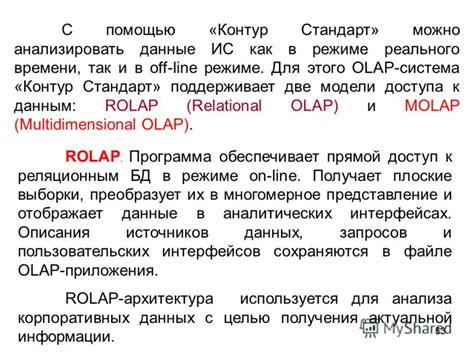 С помощью «Контур Стандарт» можно анализировать данные ИС как в режиме реального времени, так и в off-line режиме. Для этого OLAP-система «Контур Стандарт» поддерживает две модели доступа к данным: ROLAP (Relational OLAP) и MOLAP (Multidimensional OLAP).

ROLAP. Программа обеспечивает прямой доступ к реляционным БД в режиме on-line. Получает плоские выборки, преобразует их в многомерное представление и отображает данные в аналитических интерфейсах. Описания источников данных, запросов и пользовательских интерфейсов сохраняются в файле OLAP-приложения.

ROLAP-архитектура используется для анализа корпоративных данных с целью получения актуальной информации.

MyShared

53